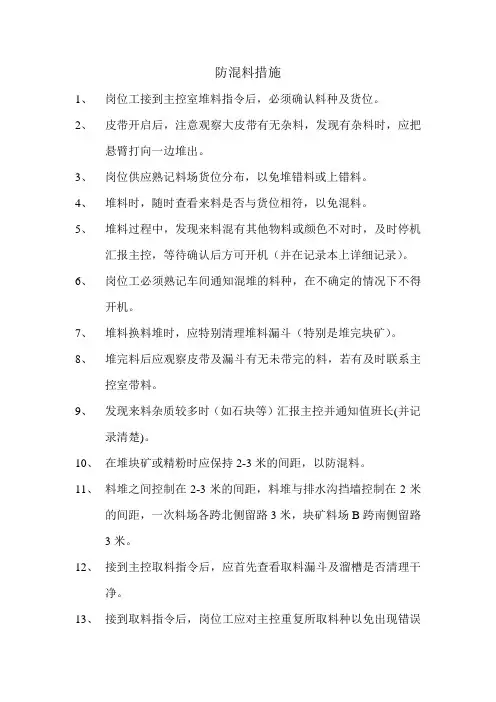 防混料措施

1、 岗位工接到主控室堆料指令后，必须确认料种及货位。

2、 皮带开启后，注意观察大皮带有无杂料，发现有杂料时，应把悬臂打向一边堆出。

3、 岗位供应熟记料场货位分布，以免堆错料或上错料。

4、 堆料时，随时查看来料是否与货位相符，以免混料。

5、 堆料过程中，发现来料混有其他物料或颜色不对时，及时停机汇报主控，等待确认后方可开机（并在记录本上详细记录）。

6、 岗位工必须熟记车间通知混堆的料种，在不确定的情况下不得开机。

7、 堆料换料堆时，应特别清理堆料漏斗（特别是堆完块矿）。

8、 堆完料后应观察皮带及漏斗有无未带完的料，若有及时联系主控室带料。

9、 发现来料杂质较多时（如石块等）汇报主控并通知值班长(并记录清楚)。

10、 在堆块矿或精粉时应保持 2-3 米的间距，以防混料。

11、 料堆之间控制在 2-3 米的间距，料堆与排水沟挡墙控制在 2 米的间距，一次料场各跨北侧留路 3 米，块矿料场 B 跨南侧留路 3 米。

12、 接到主控取料指令后，应首先查看取料漏斗及溜槽是否清理干净。

13、 接到取料指令后，岗位工应对主控重复所取料种以免出现错误